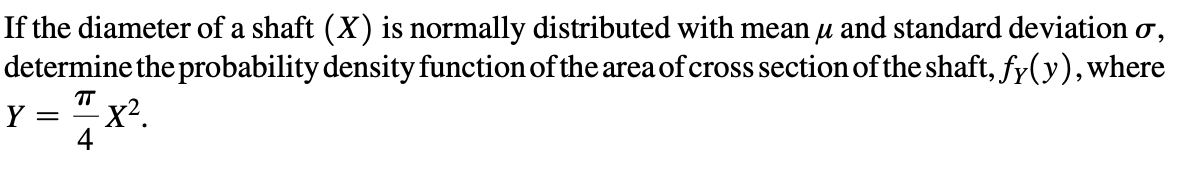 If the diameter of a shaft $(X)$ is normally distributed with mean $\mu$ and standard deviation $\sigma$, determine the probability density function of the area of cross section of the shaft, $f_Y(y)$, where $Y = \frac{\pi}{4}X^2$.